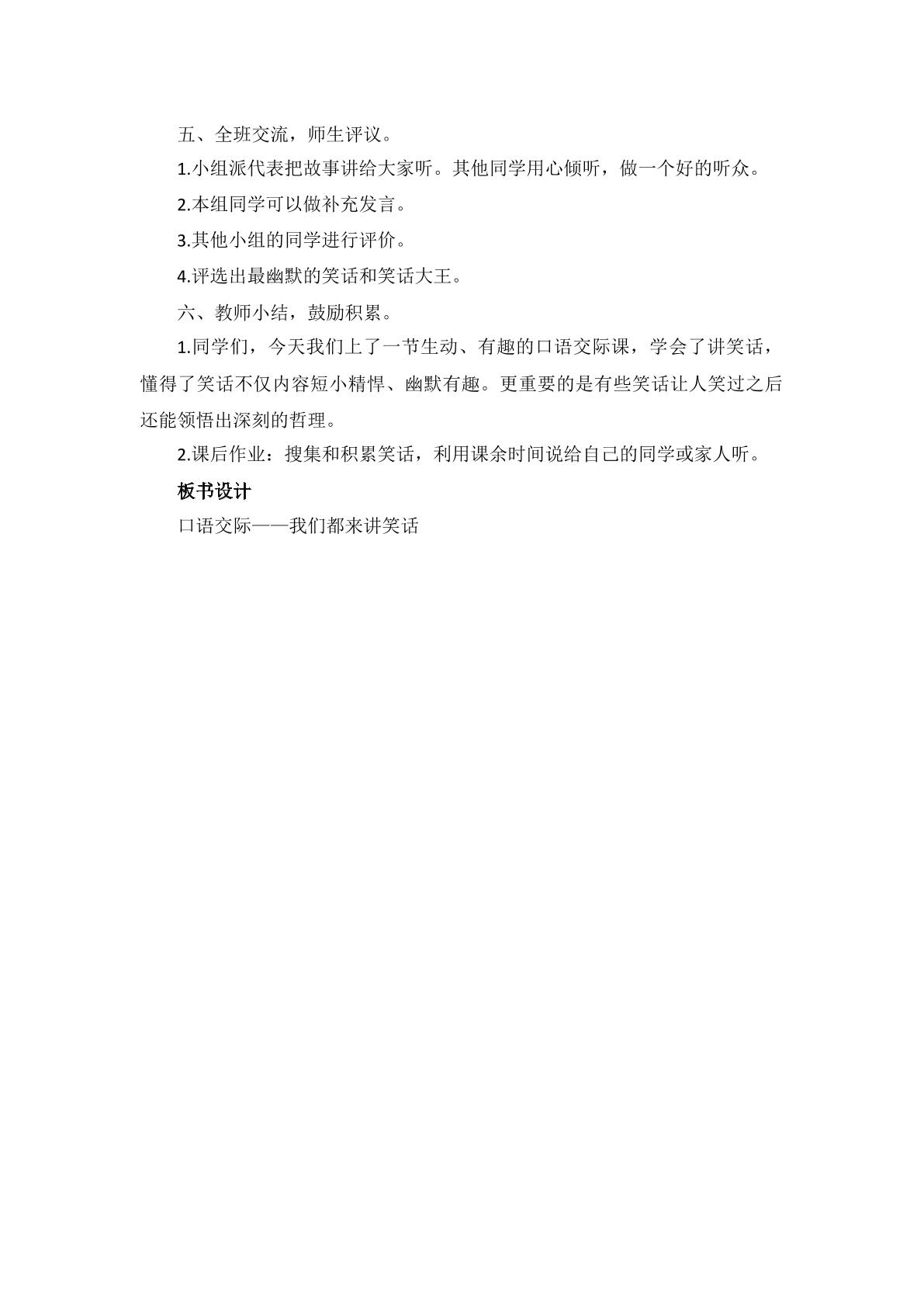 五、全班交流，师生评议。

1.小组派代表把故事讲给大家听。其他同学用心倾听，做一个好的听众。

2.本组同学可以做补充发言。

3.其他小组的同学进行评价。

4.评选出最幽默的笑话和笑话大王。

六、教师小结，鼓励积累。

1.同学们，今天我们上了一节生动、有趣的口语交际课，学会了讲笑话，懂得了笑话不仅内容短小精悍、幽默有趣。更重要的是有些笑话让人笑过之后还能领悟出深刻的哲理。

2.课后作业：搜集和积累笑话，利用课余时间说给自己的同学或家人听。

板书设计

口语交际——我们都来讲笑话